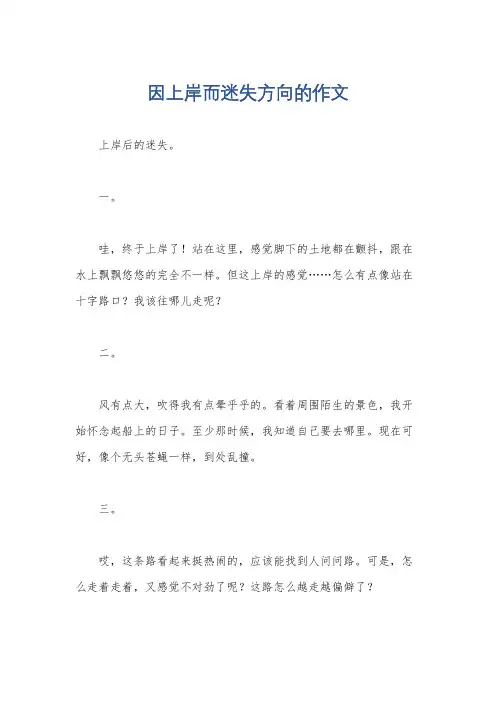 因上岸而迷失方向的作文

上岸后的迷失。

一。

哇，终于上岸了！站在这里，感觉脚下的土地都在颤抖，跟在水上飘飘悠悠的完全不一样。但这上岸的感觉……怎么有点像站在十字路口？我该往哪儿走呢？

二。

风有点大，吹得我有点晕乎乎的。看着周围陌生的景色，我开始怀念起船上的日子。至少那时候，我知道自己要去哪里。现在可好，像个无头苍蝇一样，到处乱撞。

三。

哎，这条路看起来挺热闹的，应该能找到人问问路。可是，怎么走着走着，又感觉不对劲了呢？这路怎么越走越偏僻了？